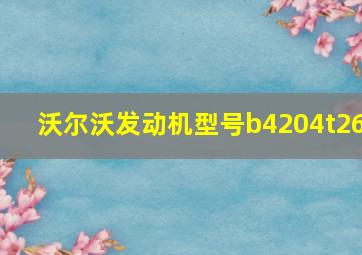 沃尔沃发动机型号b4204t26